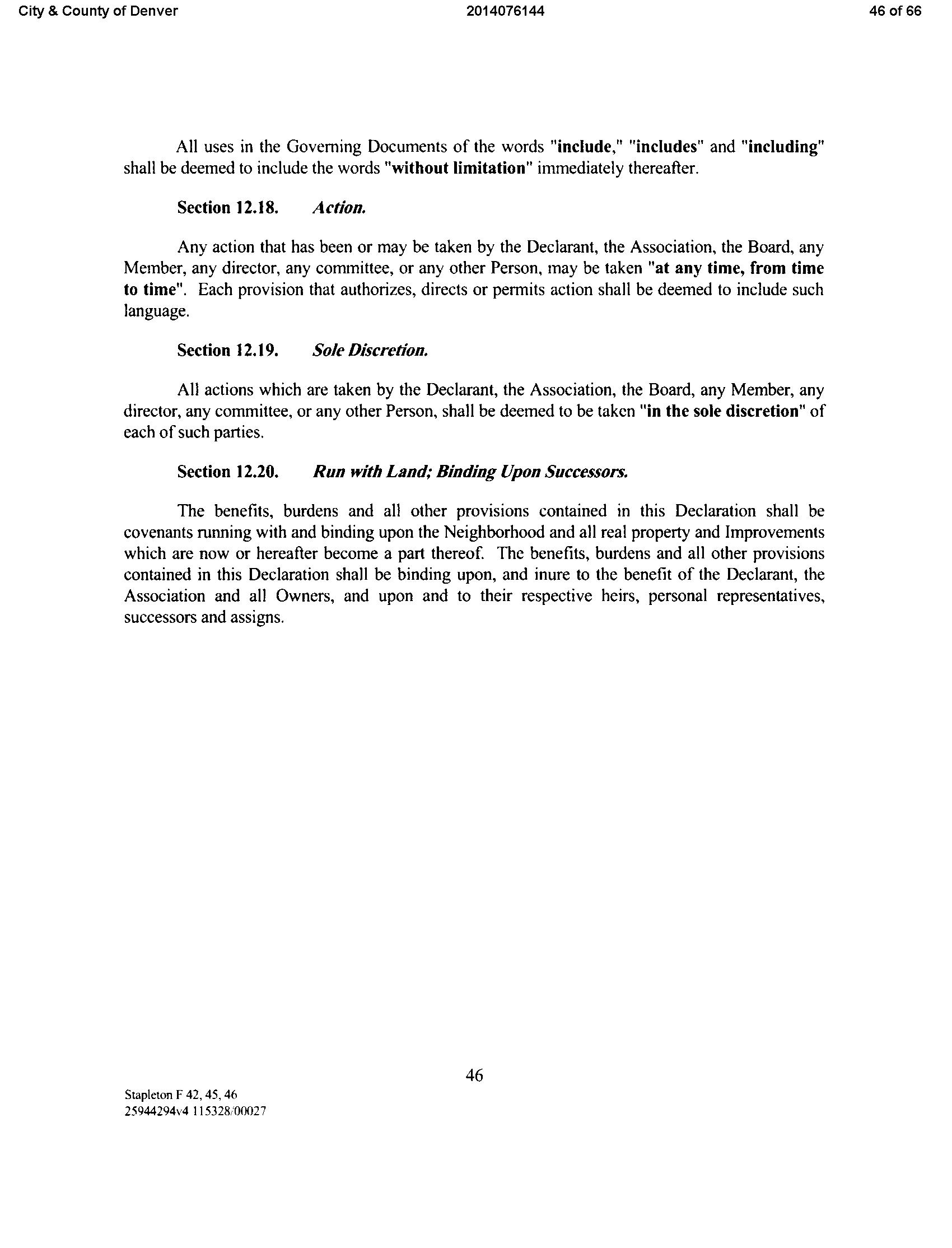 City & County of Denver 2014076144 46 of 66

All uses in the Governing Documents of the words "include," "includes" and "including" shall be deemed to include the words "without limitation" immediately thereafter.

Section 12.18. Action.

Any action that has been or may be taken by the Declarant, the Association, the Board, any Member, any director, any committee, or any other Person, may be taken "at any time, from time to time". Each provision that authorizes, directs or permits action shall be deemed to include such language.

Section 12.19. Sole Discretion.

All actions which are taken by the Declarant, the Association, the Board, any Member, any director, any committee, or any other Person, shall be deemed to be taken "in the sole discretion" of each of such parties.

Section 12.20. Run with Land; Binding Upon Successors.

The benefits, burdens and all other provisions contained in this Declaration shall be covenants running with and binding upon the Neighborhood and all real property and Improvements which are now or hereafter become a part thereof. The benefits, burdens and all other provisions contained in this Declaration shall be binding upon, and inure to the benefit of the Declarant, the Association and all Owners, and upon and to their respective heirs, personal representatives, successors and assigns.

46

Stapleton F 42, 45, 46
25944294v4 115328/00027